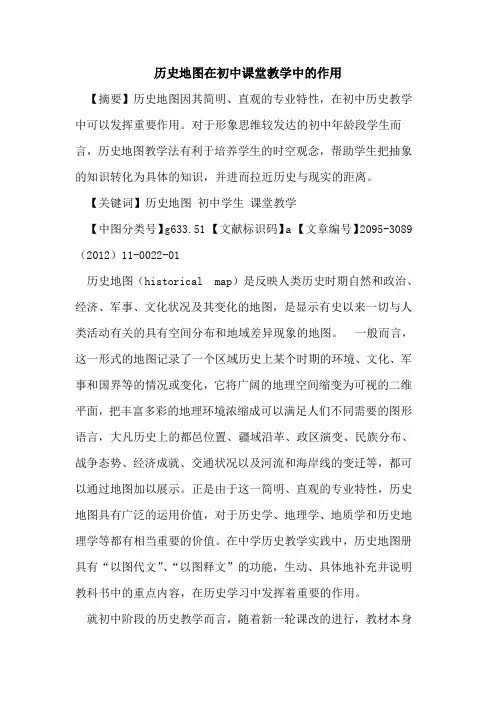 历史地图在初中课堂教学中的作用

【摘要】历史地图因其简明、直观的专业特性，在初中历史教学中可以发挥重要作用。对于形象思维较发达的初中年龄段学生而言，历史地图教学法有利于培养学生的时空观念，帮助学生把抽象的知识转化为具体的知识，并进而拉近历史与现实的距离。

【关键词】历史地图 初中学生 课堂教学

【中图分类号】g633.51【文献标识码】a【文章编号】2095-3089（2012）11-0022-01

历史地图（historical map）是反映人类历史时期自然和政治、经济、军事、文化状况及其变化的地图，是显示有史以来一切与人类活动有关的具有空间分布和地域差异现象的地图。 一般而言，这一形式的地图记录了一个区域历史上某个时期的环境、文化、军事和国界等的情况或变化，它将广阔的地理空间缩变为可视的二维平面，把丰富多彩的地理环境浓缩成可以满足人们不同需要的图形语言，大凡历史上的都邑位置、疆域沿革、政区演变、民族分布、战争态势、经济成就、交通状况以及河流和海岸线的变迁等，都可以通过地图加以展示。正是由于这一简明、直观的专业特性，历史地图具有广泛的运用价值，对于历史学、地理学、地质学和历史地理学等都有相当重要的价值。在中学历史教学实践中，历史地图册具有“以图代文”、“以图释文”的功能，生动、具体地补充并说明教科书中的重点内容，在历史学习中发挥着重要的作用。

就初中阶段的历史教学而言，随着新一轮课改的进行，教材本身